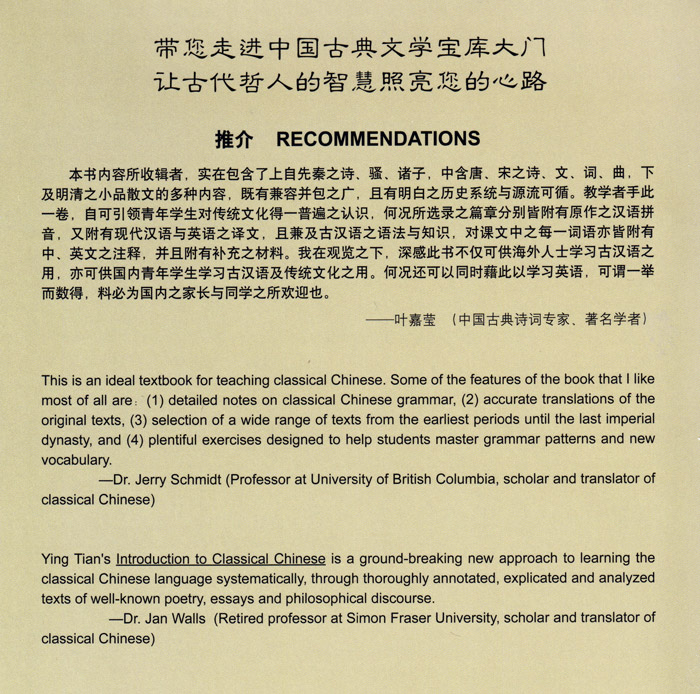 带您走进中国古典文学宝库大门
让古代哲人的智慧照亮您的心路

推介 RECOMMENDATIONS

本书内容所收辑者，实在包含了上自先秦之诗、骚、诸子，中含唐、宋之诗、文、词、曲，下及明清之小品散文的多种内容，既有兼容并包之广，且有明白之历史系统与源流可循。教学者手此一卷，自可引领青年学生对传统文化得一普遍之认识，何况所选录之篇章分别皆附有原作之汉语拼音，又附有现代汉语与英语之译文，且兼及古汉语之语法与知识，对课文中之每一词语亦皆附有中、英文之注释，并且附有补充之材料。我在观览之下，深感此书不仅可供海外人士学习古汉语之用，亦可供国内青年学生学习古汉语及传统文化之用。何况还可以同时藉此以学习英语，可谓一举而数得，料必为国内之家长与同学之所欢迎也。

——叶嘉莹 （中国古典诗词专家、著名学者）

This is an ideal textbook for teaching classical Chinese. Some of the features of the book that I like most of all are: (1) detailed notes on classical Chinese grammar, (2) accurate translations of the original texts, (3) selection of a wide range of texts from the earliest periods until the last imperial dynasty, and (4) plentiful exercises designed to help students master grammar patterns and new vocabulary.

—Dr. Jerry Schmidt (Professor at University of British Columbia, scholar and translator of classical Chinese)

Ying Tian's Introduction to Classical Chinese is a ground-breaking new approach to learning the classical Chinese language systematically, through thoroughly annotated, explicated and analyzed texts of well-known poetry, essays and philosophical discourse.

—Dr. Jan Walls (Retired professor at Simon Fraser University, scholar and translator of classical Chinese)